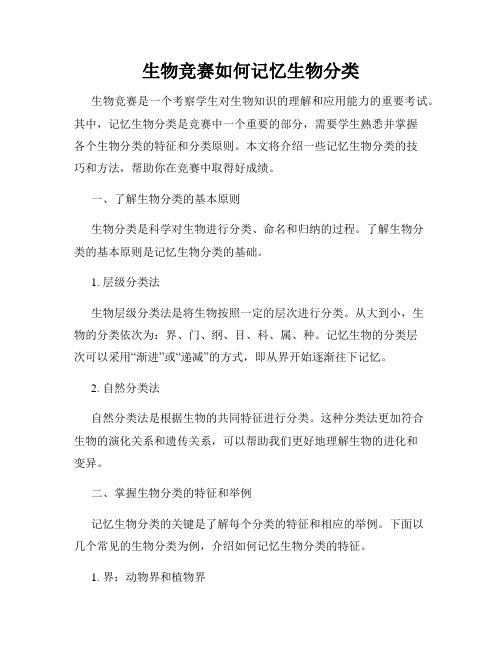 生物竞赛如何记忆生物分类

生物竞赛是一个考察学生对生物知识的理解和应用能力的重要考试。其中，记忆生物分类是竞赛中一个重要的部分，需要学生熟悉并掌握各个生物分类的特征和分类原则。本文将介绍一些记忆生物分类的技巧和方法，帮助你在竞赛中取得好成绩。

一、了解生物分类的基本原则

生物分类是科学对生物进行分类、命名和归纳的过程。了解生物分类的基本原则是记忆生物分类的基础。

1. 层级分类法

生物层级分类法是将生物按照一定的层次进行分类。从大到小，生物的分类依次为：界、门、纲、目、科、属、种。记忆生物的分类层次可以采用“渐进”或“递减”的方式，即从界开始逐渐往下记忆。

2. 自然分类法

自然分类法是根据生物的共同特征进行分类。这种分类法更加符合生物的演化关系和遗传关系，可以帮助我们更好地理解生物的进化和变异。

二、掌握生物分类的特征和举例

记忆生物分类的关键是了解每个分类的特征和相应的举例。下面以几个常见的生物分类为例，介绍如何记忆生物分类的特征。

1. 界：动物界和植物界